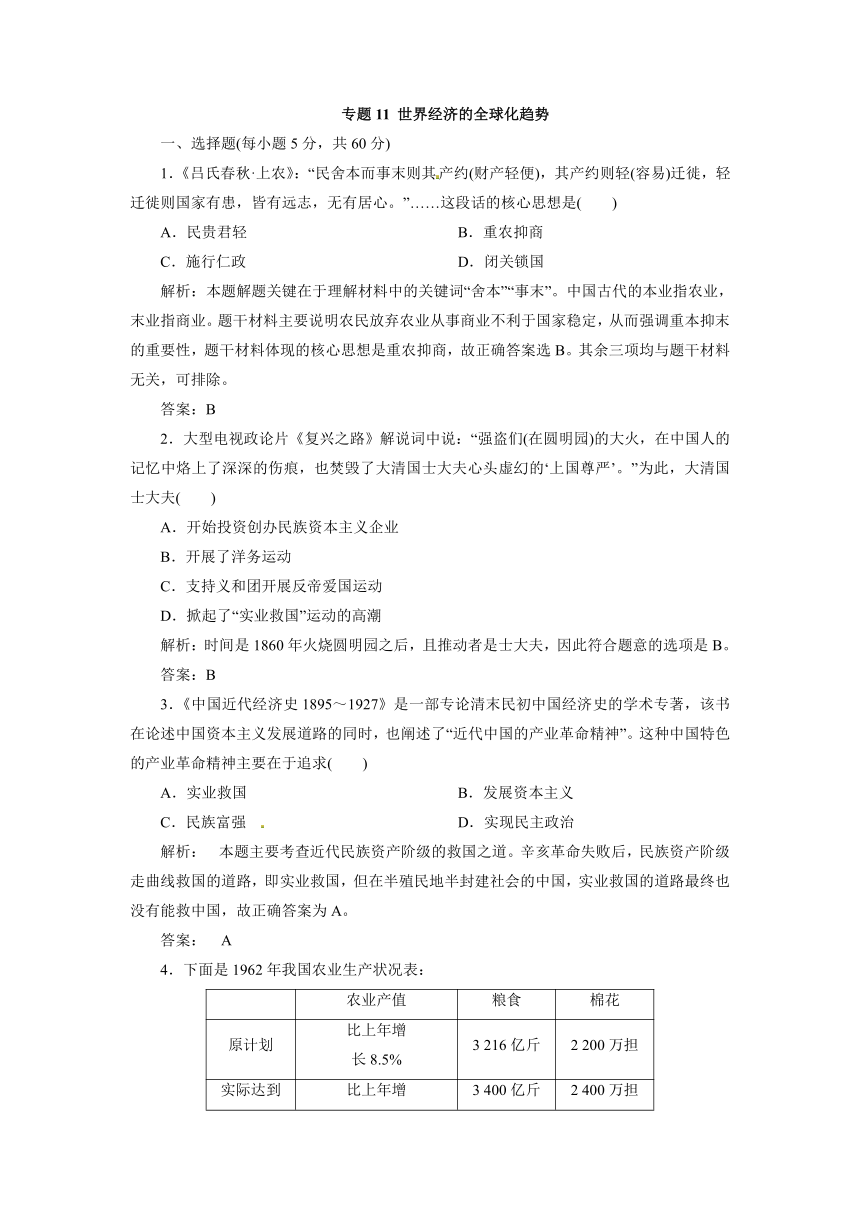 专题 11 世界经济的全球化趋势

一、选择题(每小题 5 分，共 60 分)

1．《吕氏春秋·上农》：“民舍本而事末则其产约(财产轻便)，其产约则轻(容易)迁徙，轻迁徙则国家有患，皆有远志，无有居心。”……这段话的核心思想是(　　)

A．民贵君轻　　　　B．重农抑商

C．施行仁政　　　　D．闭关锁国

解析：本题解题关键在于理解材料中的关键词“舍本”“事末”。中国古代的本业指农业，末业指商业。题干材料主要说明农民放弃农业从事商业不利于国家稳定，从而强调重本抑末的重要性，题干材料体现的核心思想是重农抑商，故正确答案选 B。其余三项均与题干材料无关，可排除。

答案：B

2．大型电视政论片《复兴之路》解说词中说：“强盗们(在圆明园)的大火，在中国人的记忆中烙上了深深的伤痕，也焚毁了大清国士大夫心头虚幻的‘上国尊严’。”为此，大清国士大夫(　　)

A．开始投资创办民族资本主义企业

B．开展了洋务运动

C．支持义和团开展反帝爱国运动

D．掀起了“实业救国”运动的高潮

解析：时间是 1860 年火烧圆明园之后，且推动者是士大夫，因此符合题意的选项是 B。

答案：B

3．《中国近代经济史 1895～1927》是一部专论清末民初中国经济史的学术专著，该书在论述中国资本主义发展道路的同时，也阐述了“近代中国的产业革命精神”。这种中国特色的产业革命精神主要在于追求(　　)

A．实业救国　　　　B．发展资本主义

C．民族富强　　　　D．实现民主政治

解析：　本题主要考查近代民族资产阶级的救国之道。辛亥革命失败后，民族资产阶级走曲线救国的道路，即实业救国，但在半殖民地半封建社会的中国，实业救国的道路最终也没有能救中国，故正确答案为 A。

答案：　A

4．下面是 1962 年我国农业生产状况表：

| | 农业产值 | 粮食 | 棉花 |
|---|---|---|---|
| 原计划 | 比上年增长 8.5% | 3 216 亿斤 | 2 200 万担 |
| 实际达到 | 比上年增 | 3 400 亿斤 | 2 400 万担 |